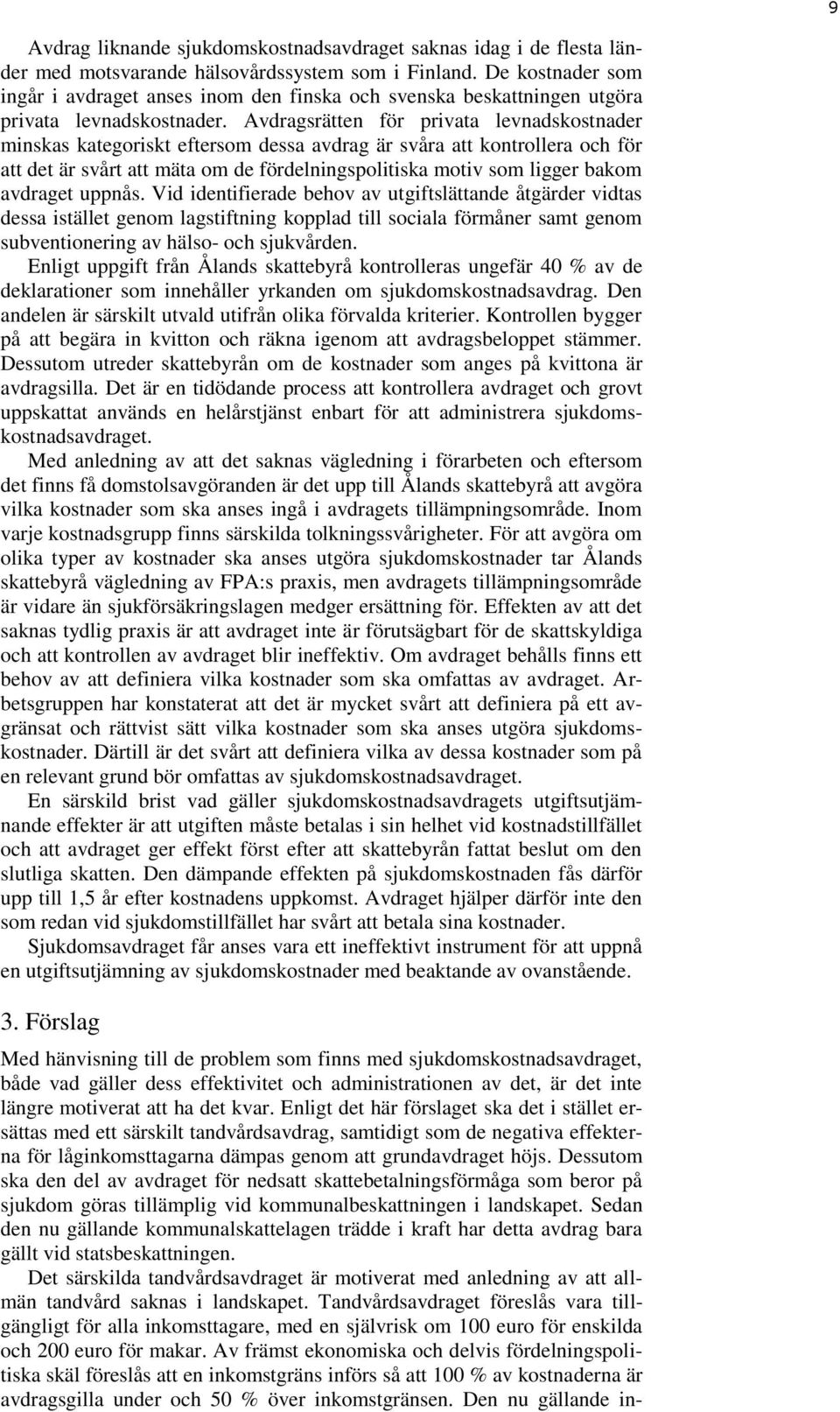 9

Avdrag liknande sjukdomskostnadsavdraget saknas idag i de flesta länder med motsvarande hälsovårdssystem som i Finland. De kostnader som ingår i avdraget anses inom den finska och svenska beskattningen utgöra privata levnadskostnader. Avdragsrätten för privata levnadskostnader minskas kategoriskt eftersom dessa avdrag är svåra att kontrollera och för att det är svårt att mäta om de fördelningspolitiska motiv som ligger bakom avdraget uppnås. Vid identifierade behov av utgiftslättande åtgärder vidtas dessa istället genom lagstiftning kopplad till sociala förmåner samt genom subventionering av hälso- och sjukvården.

Enligt uppgift från Ålands skattebyrå kontrolleras ungefär 40 % av de deklarationer som innehåller yrkanden om sjukdomskostnadsavdrag. Den andelen är särskilt utvald utifrån olika förvalda kriterier. Kontrollen bygger på att begära in kvitton och räkna igenom att avdragsbeloppet stämmer. Dessutom utreder skattebyrån om de kostnader som anges på kvittona är avdragsilla. Det är en tidödande process att kontrollera avdraget och grovt uppskattat används en helårstjänst enbart för att administrera sjukdomskostnadsavdraget.

Med anledning av att det saknas vägledning i förarbeten och eftersom det finns få domstolsavgöranden är det upp till Ålands skattebyrå att avgöra vilka kostnader som ska anses ingå i avdragets tillämpningsområde. Inom varje kostnadsgrupp finns särskilda tolkningssvårigheter. För att avgöra om olika typer av kostnader ska anses utgöra sjukdomskostnader tar Ålands skattebyrå vägledning av FPA:s praxis, men avdragets tillämpningsområde är vidare än sjukförsäkringslagen medger ersättning för. Effekten av att det saknas tydlig praxis är att avdraget inte är förutsägbart för de skattskyldiga och att kontrollen av avdraget blir ineffektiv. Om avdraget behålls finns ett behov av att definiera vilka kostnader som ska omfattas av avdraget. Arbetsgruppen har konstaterat att det är mycket svårt att definiera på ett avgränsat och rättvist sätt vilka kostnader som ska anses utgöra sjukdomskostnader. Därtill är det svårt att definiera vilka av dessa kostnader som på en relevant grund bör omfattas av sjukdomskostnadsavdraget.

En särskild brist vad gäller sjukdomskostnadsavdragets utgiftsutjämnande effekter är att utgiften måste betalas i sin helhet vid kostnadstillfället och att avdraget ger effekt först efter att skattebyrån fattat beslut om den slutliga skatten. Den dämpande effekten på sjukdomskostnaden fås därför upp till 1,5 år efter kostnadens uppkomst. Avdraget hjälper därför inte den som redan vid sjukdomstillfället har svårt att betala sina kostnader.

Sjukdomsavdraget får anses vara ett ineffektivt instrument för att uppnå en utgiftsutjämning av sjukdomskostnader med beaktande av ovanstående.

3. Förslag

Med hänvisning till de problem som finns med sjukdomskostnadsavdraget, både vad gäller dess effektivitet och administrationen av det, är det inte längre motiverat att ha det kvar. Enligt det här förslaget ska det i stället ersättas med ett särskilt tandvårdsavdrag, samtidigt som de negativa effekterna för låginkomsttagarna dämpas genom att grundavdraget höjs. Dessutom ska den del av avdraget för nedsatt skattebetalningsförmåga som beror på sjukdom göras tillämplig vid kommunalbeskattningen i landskapet. Sedan den nu gällande kommunalskattelagen trädde i kraft har detta avdrag bara gällt vid statsbeskattningen.

Det särskilda tandvårdsavdraget är motiverat med anledning av att allmän tandvård saknas i landskapet. Tandvårdsavdraget föreslås vara tillgängligt för alla inkomsttagare, med en självrisk om 100 euro för enskilda och 200 euro för makar. Av främst ekonomiska och delvis fördelningspolitiska skäl föreslås att en inkomstgräns införs så att 100 % av kostnaderna är avdragsgilla under och 50 % över inkomstgränsen. Den nu gällande in-